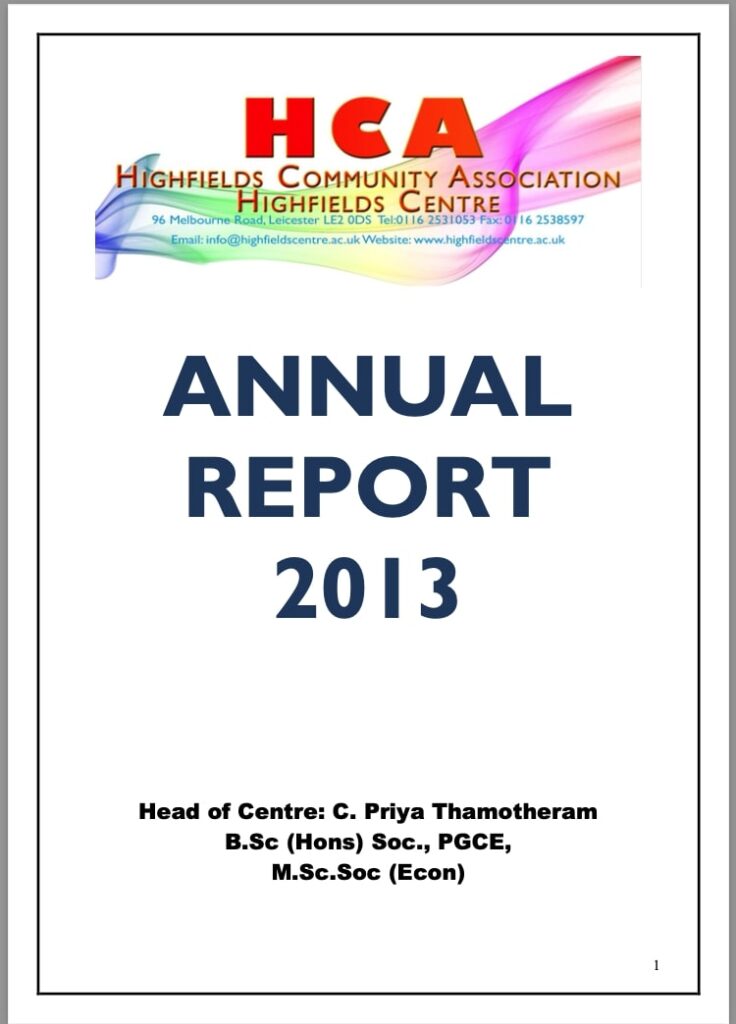 HCA
HIGHFIELDS COMMUNITY ASSOCIATION
HIGHFIELDS CENTRE
96 Melbourne Road, Leicester LE2 0DS Tel:0116 2531053 Fax: 0116 2538597
Email: info@highfieldscentre.ac.uk Website: www.highfieldscentre.ac.uk

ANNUAL REPORT 2013

Head of Centre: C. Priya Thamotheram
B.Sc (Hons) Soc., PGCE,
M.Sc.Soc (Econ)

1